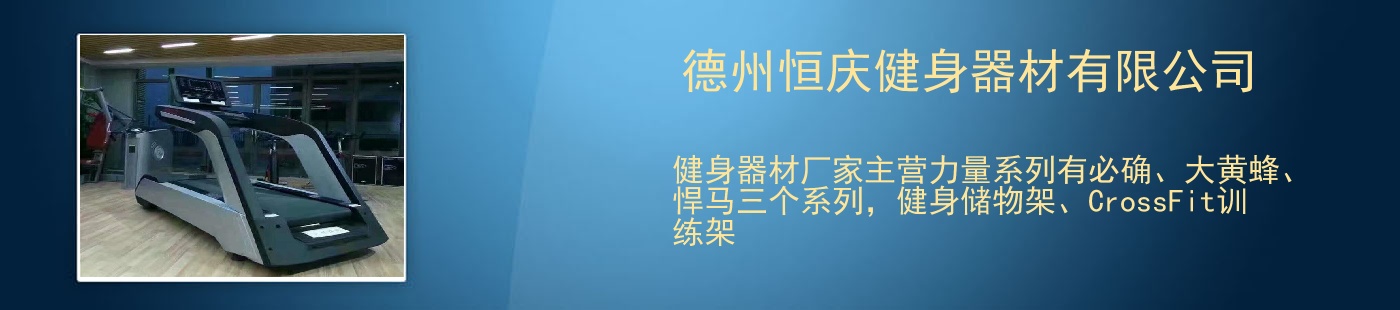 德州恒庆健身器材有限公司

健身器材厂家主营力量系列有必确、大黄蜂、悍马三个系列，健身储物架、CrossFit训练架